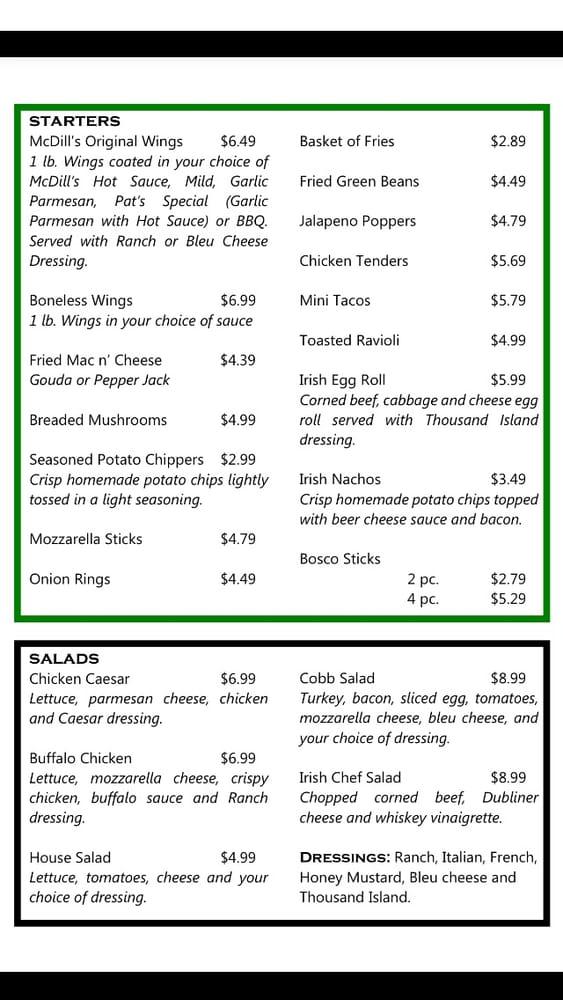 STARTERS

McDill's Original Wings $6.49
1 lb. Wings coated in your choice of McDill's Hot Sauce, Mild, Garlic Parmesan, Pat's Special (Garlic Parmesan with Hot Sauce) or BBQ. Served with Ranch or Bleu Cheese Dressing.

Boneless Wings $6.99
1 lb. Wings in your choice of sauce

Fried Mac n' Cheese $4.39
Gouda or Pepper Jack

Breaded Mushrooms $4.99

Seasoned Potato Chippers $2.99
Crisp homemade potato chips lightly tossed in a light seasoning.

Mozzarella Sticks $4.79

Onion Rings $4.49

Basket of Fries $2.89

Fried Green Beans $4.49

Jalapeno Poppers $4.79

Chicken Tenders $5.69

Mini Tacos $5.79

Toasted Ravioli $4.99

Irish Egg Roll $5.99
Corned beef, cabbage and cheese egg roll served with Thousand Island dressing.

Irish Nachos $3.49
Crisp homemade potato chips topped with beer cheese sauce and bacon.

Bosco Sticks
2 pc. $2.79
4 pc. $5.29

SALADS

Chicken Caesar $6.99
Lettuce, parmesan cheese, chicken and Caesar dressing.

Buffalo Chicken $6.99
Lettuce, mozzarella cheese, crispy chicken, buffalo sauce and Ranch dressing.

House Salad $4.99
Lettuce, tomatoes, cheese and your choice of dressing.

Cobb Salad $8.99
Turkey, bacon, sliced egg, tomatoes, mozzarella cheese, bleu cheese, and your choice of dressing.

Irish Chef Salad $8.99
Chopped corned beef, Dubliner cheese and whiskey vinaigrette.

DRESSINGS: Ranch, Italian, French, Honey Mustard, Bleu cheese and Thousand Island.